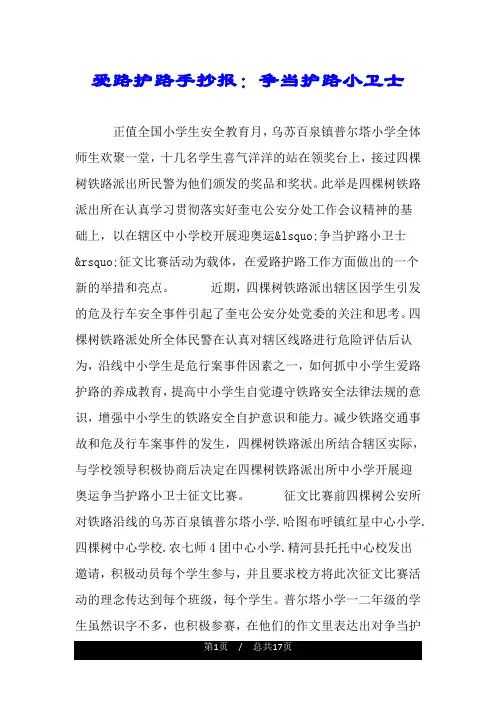 爱路护路手抄报：争当护路小卫士

正值全国小学生安全教育月，乌苏百泉镇普尔塔小学全体师生欢聚一堂，十几名学生喜气洋洋的站在领奖台上，接过四棵树铁路派出所民警为他们颁发的奖品和奖状。此举是四棵树铁路派出所在认真学习贯彻落实好奎屯公安分处工作会议精神的基础上，以在辖区中小学校开展迎奥运&lsquo;争当护路小卫士&rsquo;征文比赛活动为载体，在爱路护路工作方面做出的一个新的举措和亮点。　　近期，四棵树铁路派出辖区因学生引发的危及行车安全事件引起了奎屯公安分处党委的关注和思考。四棵树铁路派处所全体民警在认真对辖区线路进行危险评估后认为，沿线中小学生是危行案事件因素之一，如何抓中小学生爱路护路的养成教育，提高中小学生自觉遵守铁路安全法律法规的意识，增强中小学生的铁路安全自护意识和能力。减少铁路交通事故和危及行车案事件的发生，四棵树铁路派出所结合辖区实际，与学校领导积极协商后决定在四棵树铁路派出所中小学开展迎奥运争当护路小卫士征文比赛。　　征文比赛前四棵树公安所对铁路沿线的乌苏百泉镇普尔塔小学.哈图布呼镇红星中心小学.四棵树中心学校.农七师4团中心小学.精河县托托中心校发出邀请，积极动员每个学生参与，并且要求校方将此次征文比赛活动的理念传达到每个班级，每个学生。普尔塔小学一二年级的学生虽然识字不多，也积极参赛，在他们的作文里表达出对争当护

第1页　/　总共17页